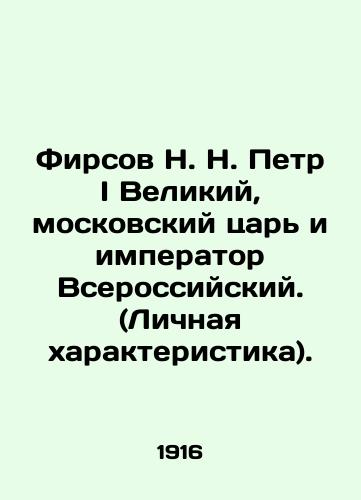 Фирсов Н. Н. Петр I Великий, московский царь и император Всероссийский. (Личная характеристика).

1916